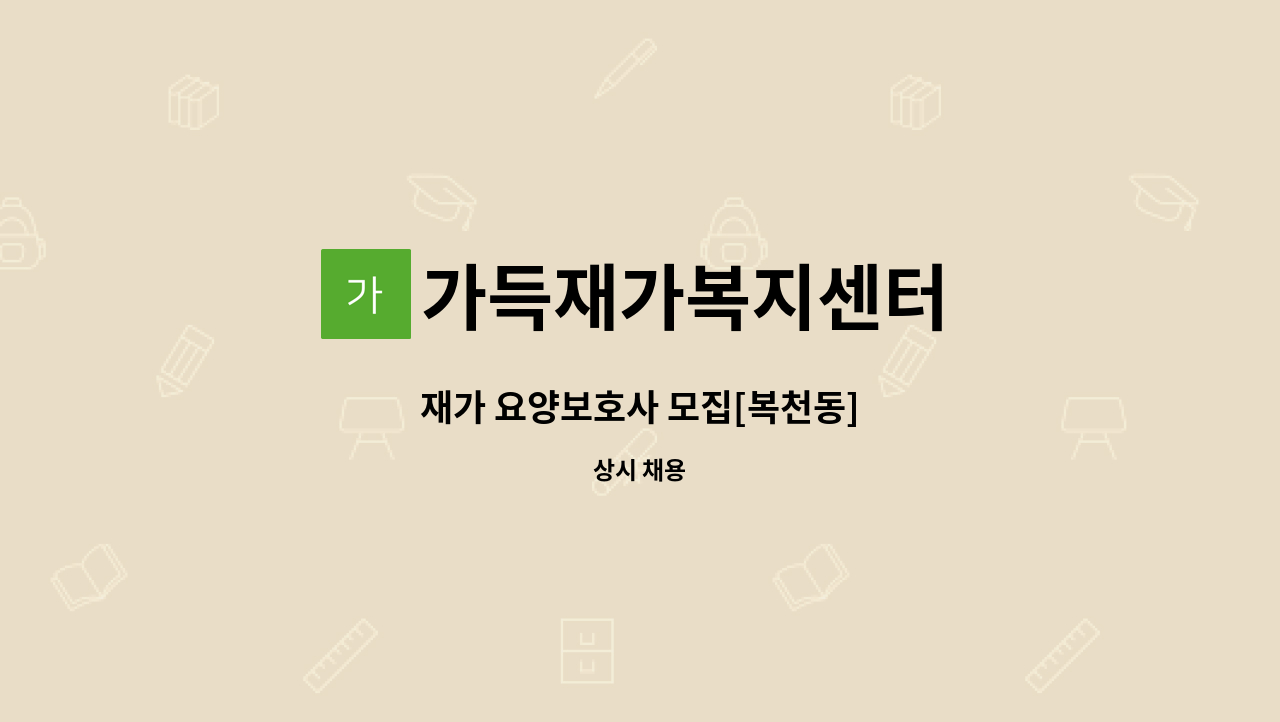 가

가득재가복지센터

재가 요양보호사 모집[복천동]

상시 채용